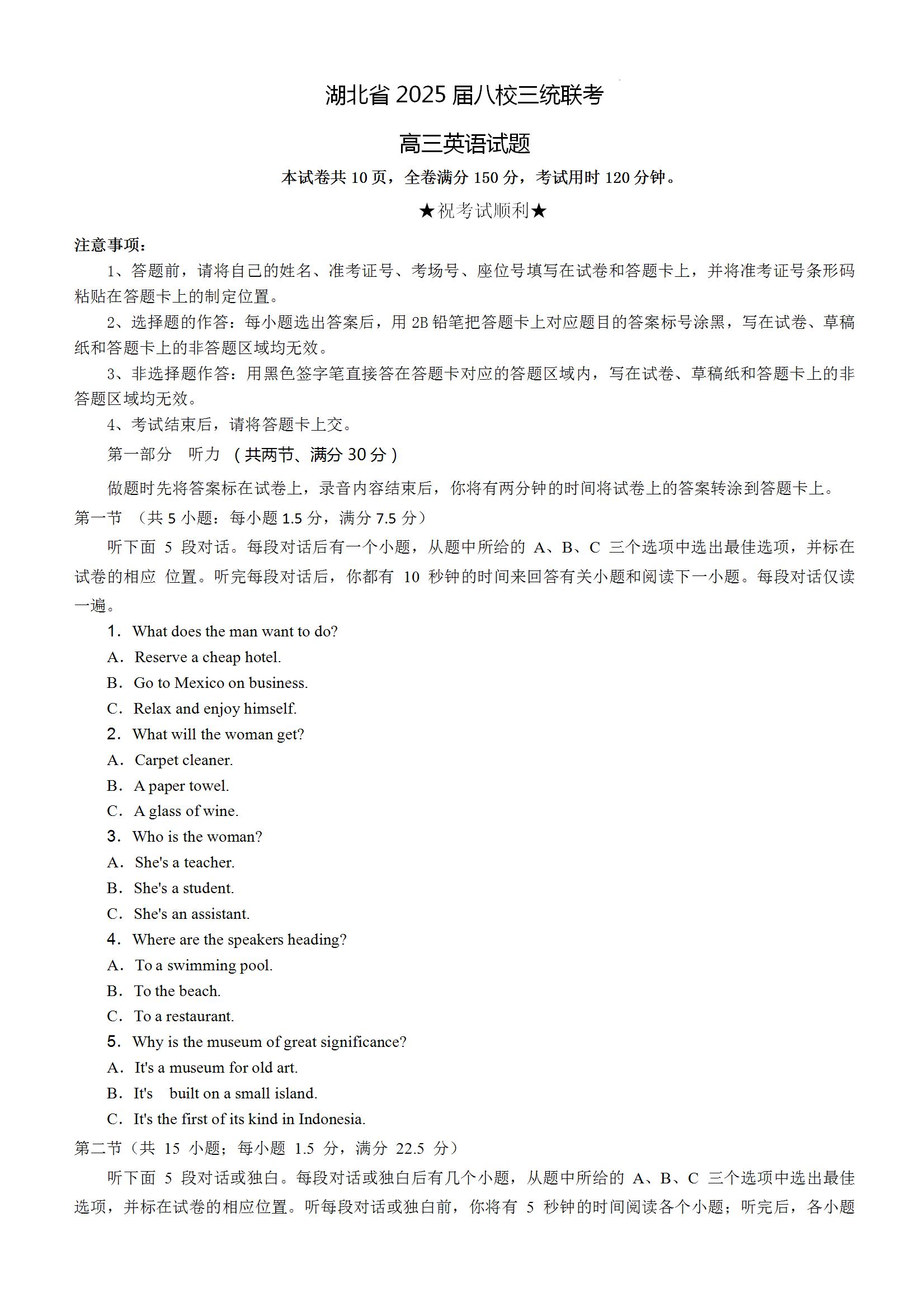 湖北省 2025 届八校三统联考

高三英语试题

本试卷共 10 页，全卷满分 150 分，考试用时 120 分钟。

★祝考试顺利★

注意事项：

1、答题前，请将自己的姓名、准考证号、考场号、座位号填写在试卷和答题卡上，并将准考证号条形码粘贴在答题卡上的制定位置。

2、选择题的作答：每小题选出答案后，用 2B 铅笔把答题卡上对应题目的答案标号涂黑，写在试卷、草稿纸和答题卡上的非答题区域均无效。

3、非选择题作答：用黑色签字笔直接答在答题卡对应的答题区域内，写在试卷、草稿纸和答题卡上的非答题区域均无效。

4、考试结束后，请将答题卡上交。

第一部分　听力 （共两节、满分 30 分）

做题时先将答案标在试卷上，录音内容结束后，你将有两分钟的时间将试卷上的答案转涂到答题卡上。

第一节 （共 5 小题：每小题 1.5 分，满分 7.5 分）

听下面 5 段对话。每段对话后有一个小题，从题中所给的 A、B、C 三个选项中选出最佳选项，并标在试卷的相应 位置。听完每段对话后，你都有 10 秒钟的时间来回答有关小题和阅读下一小题。每段对话仅读一遍。

1. What does the man want to do?
A. Reserve a cheap hotel.
B. Go to Mexico on business.
C. Relax and enjoy himself.
2. What will the woman get?
A. Carpet cleaner.
B. A paper towel.
C. A glass of wine.
3. Who is the woman?
A. She's a teacher.
B. She's a student.
C. She's an assistant.
4. Where are the speakers heading?
A. To a swimming pool.
B. To the beach.
C. To a restaurant.
5. Why is the museum of great significance?
A. It's a museum for old art.
B. It's built on a small island.
C. It's the first of its kind in Indonesia.

第二节（共 15 小题；每小题 1.5 分，满分 22.5 分）

听下面 5 段对话或独白。每段对话或独白后有几个小题，从题中所给的 A、B、C 三个选项中选出最佳选项，并标在试卷的相应位置。听每段对话或独白前，你将有 5 秒钟的时间阅读各个小题；听完后，各小题